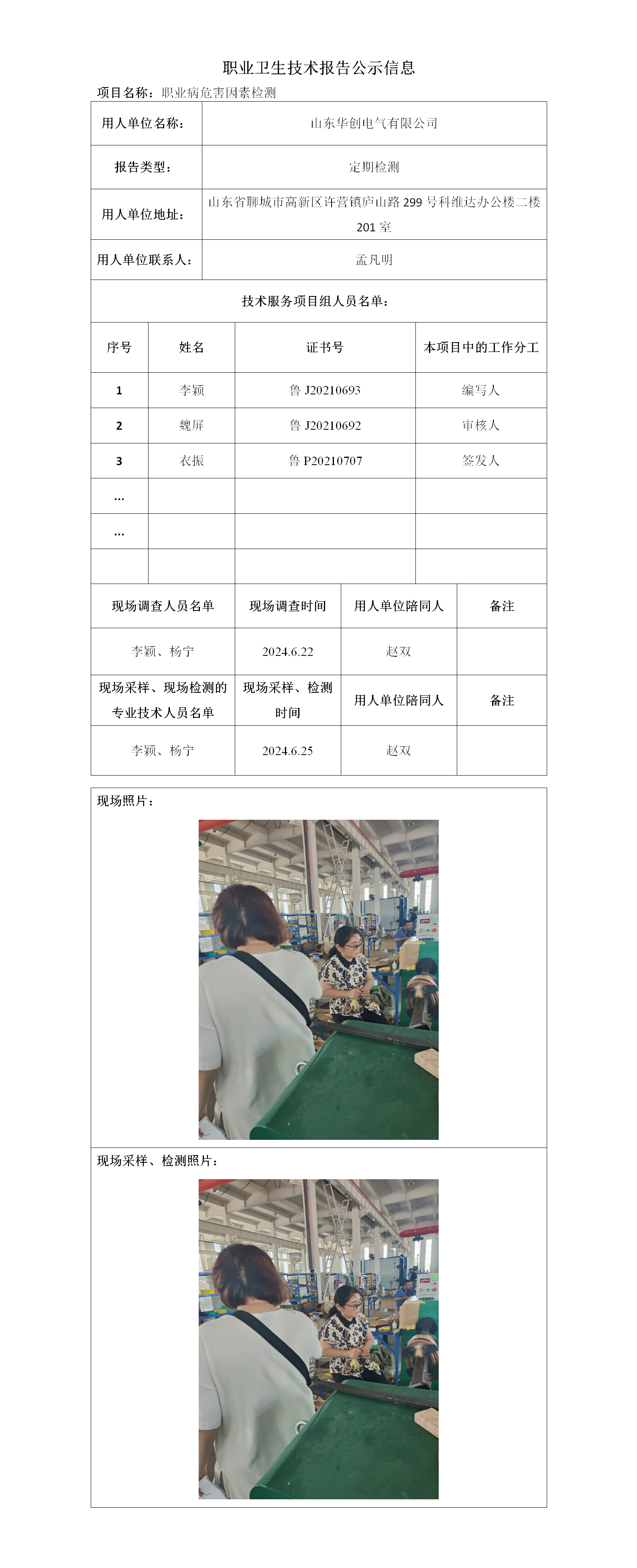 职业卫生技术报告公示信息

项目名称：职业病危害因素检测

| 用人单位名称： | 山东华创电气有限公司 |
|---|---|
| 报告类型： | 定期检测 |
| 用人单位地址： | 山东省聊城市高新区许营镇庐山路 299 号科维达办公楼二楼 201 室 |
| 用人单位联系人： | 孟凡明 |

技术服务项目组人员名单：

| 序号 | 姓名 | 证书号 | 本项目中的工作分工 |
|---|---|---|---|
| 1 | 李颖 | 鲁 J20210693 | 编写人 |
| 2 | 魏屏 | 鲁 J20210692 | 审核人 |
| 3 | 衣振 | 鲁 P20210707 | 签发人 |
| … | | | |
| … | | | |
| | | | |

| 现场调查人员名单 | 现场调查时间 | 用人单位陪同人 | 备注 |
|---|---|---|---|
| 李颖、杨宁 | 2024.6.22 | 赵双 | |
| 现场采样、现场检测的专业技术人员名单 | 现场采样、检测时间 | 用人单位陪同人 | 备注 |
| 李颖、杨宁 | 2024.6.25 | 赵双 | |

现场照片：

现场采样、检测照片：